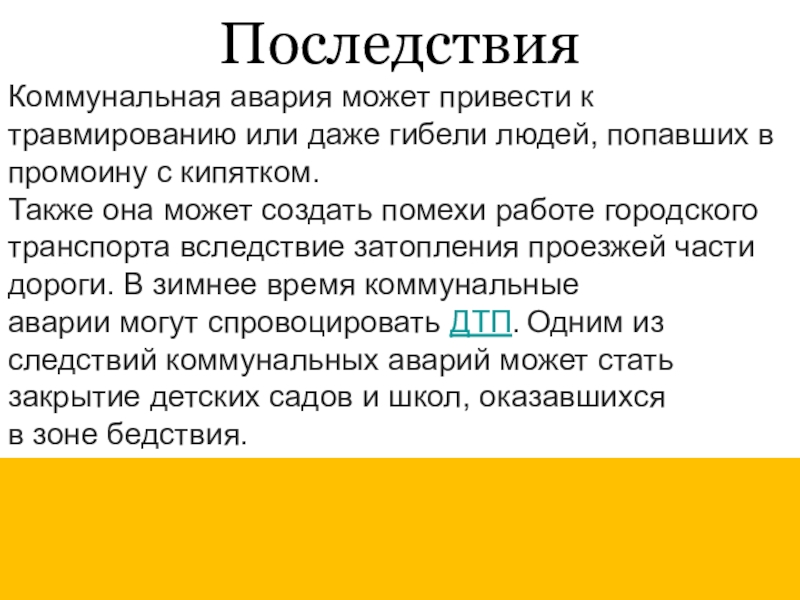 Последствия

Коммунальная авария может привести к травмированию или даже гибели людей, попавших в промоину с кипятком.

Также она может создать помехи работе городского транспорта вследствие затопления проезжей части дороги. В зимнее время коммунальные аварии могут спровоцировать ДТП. Одним из следствий коммунальных аварий может стать закрытие детских садов и школ, оказавшихся в зоне бедствия.